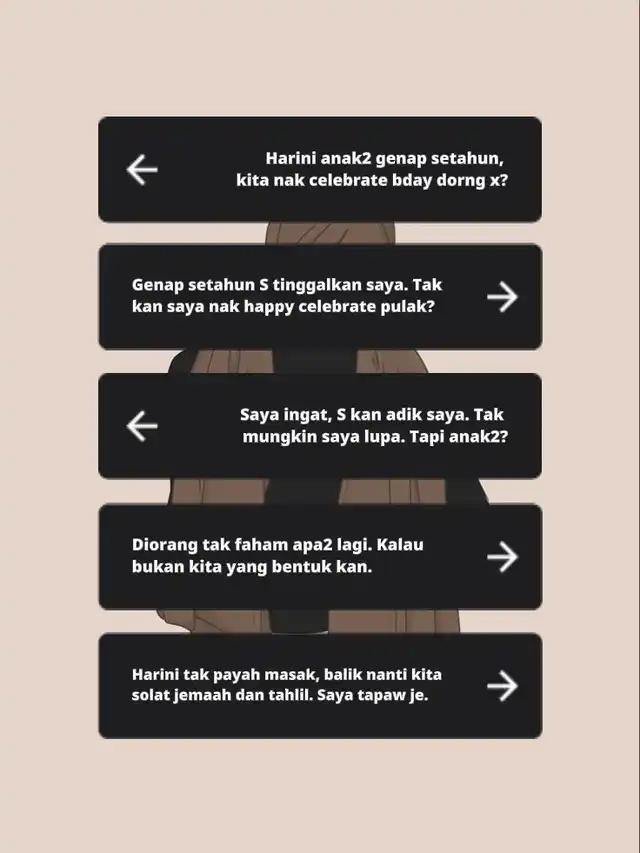 Harini anak2 genap setahun, kita nak celebrate bday dorng x?

Genap setahun S tinggalkan saya. Tak kan saya nak happy celebrate pulak?

Saya ingat, S kan adik saya. Tak mungkin saya lupa. Tapi anak2?

Diorang tak faham apa2 lagi. Kalau bukan kita yang bentuk kan.

Harini tak payah masak, balik nanti kita solat jemaah dan tahlil. Saya tapaw je.